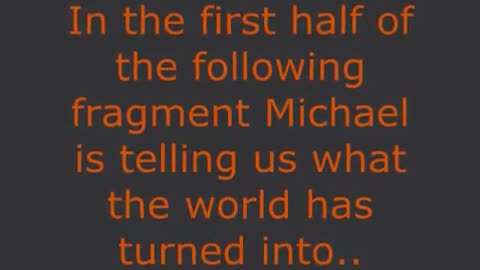 In the first half of the following fragment Michael is telling us what the world has turned into..